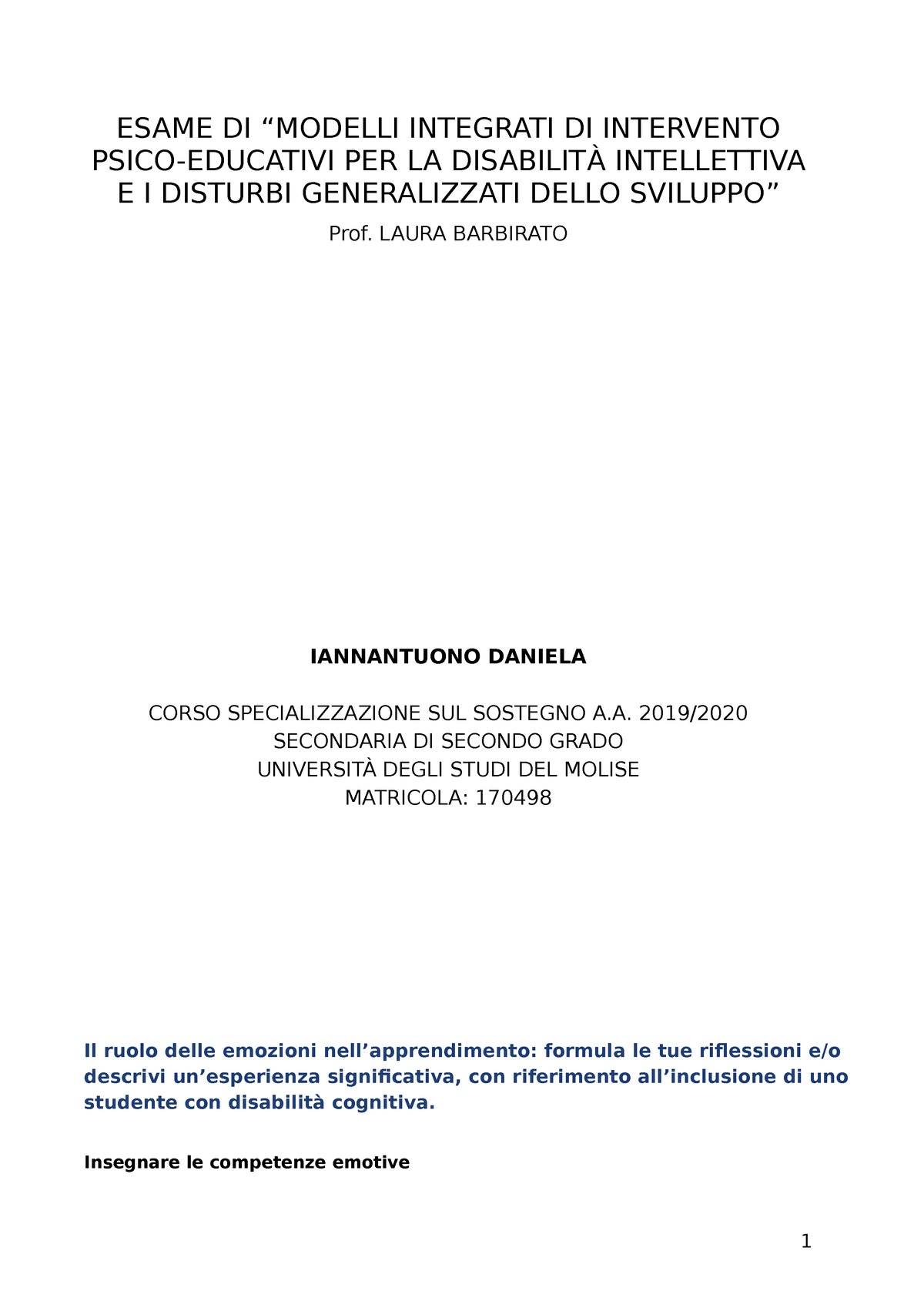 ESAME DI “MODELLI INTEGRATI DI INTERVENTO PSICO-EDUCATIVI PER LA DISABILITÀ INTELLETTIVA E I DISTURBI GENERALIZZATI DELLO SVILUPPO”

Prof. LAURA BARBIRATO

IANNANTUONO DANIELA

CORSO SPECIALIZZAZIONE SUL SOSTEGNO A.A. 2019/2020
SECONDARIA DI SECONDO GRADO
UNIVERSITÀ DEGLI STUDI DEL MOLISE
MATRICOLA: 170498

Il ruolo delle emozioni nell’apprendimento: formula le tue riflessioni e/o descrivi un’esperienza significativa, con riferimento all’inclusione di uno studente con disabilità cognitiva.

Insegnare le competenze emotive

1